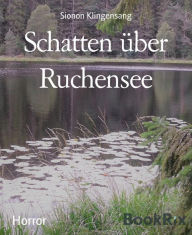 Sionon Klingensang

Schatten über Ruchensee

Horror

BookRix